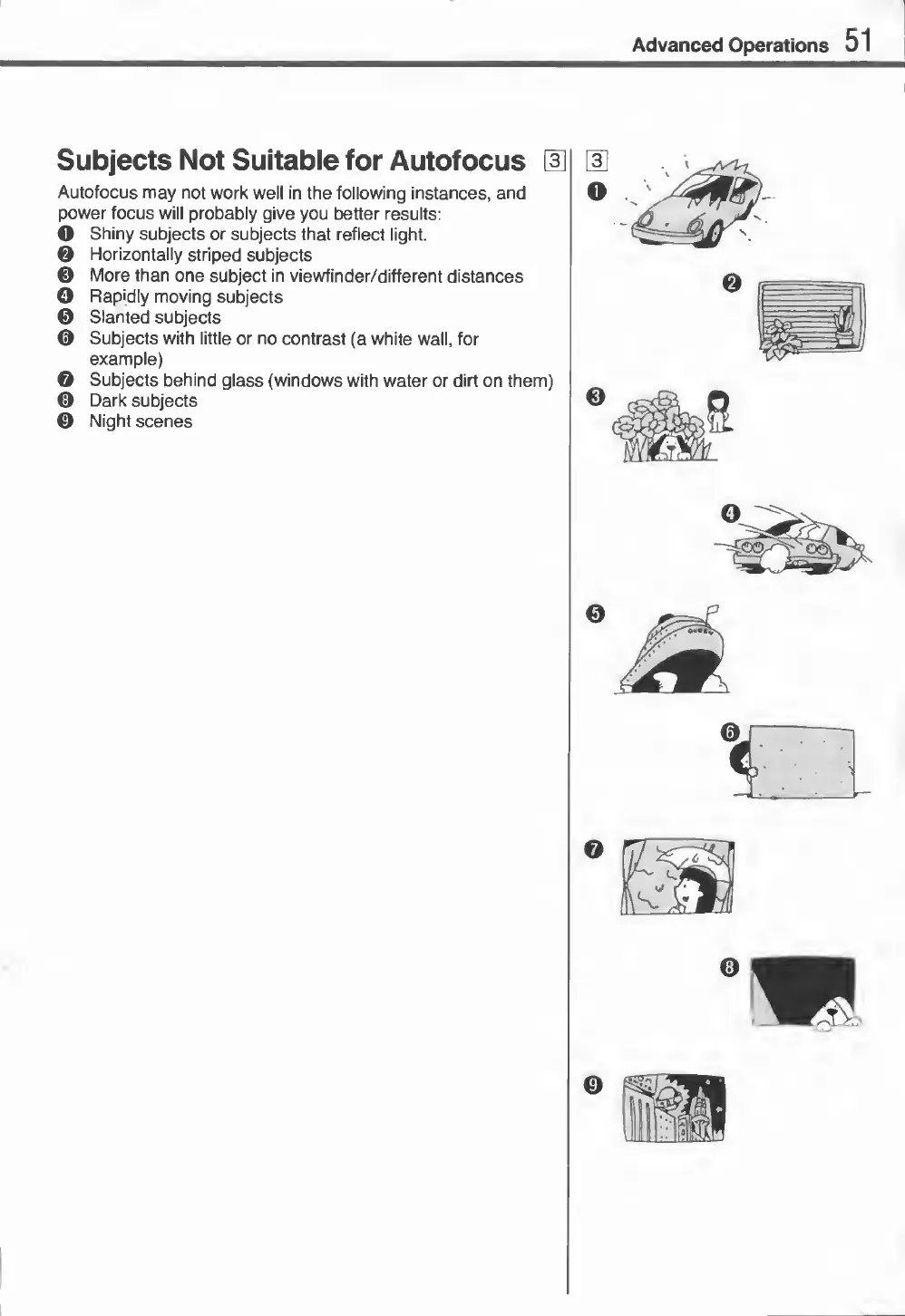 Advanced Operations 51

Subjects Not Suitable for Autofocus 3

Autofocus may not work well in the following instances, and power focus will probably give you better results:
❶ Shiny subjects or subjects that reflect light.
❷ Horizontally striped subjects
❸ More than one subject in viewfinder/different distances
❹ Rapidly moving subjects
❺ Slanted subjects
❻ Subjects with little or no contrast (a white wall, for example)
❼ Subjects behind glass (windows with water or dirt on them)
❽ Dark subjects
❾ Night scenes

3
❶
❷
❸
❹
❺
❻
❼
❽
❾